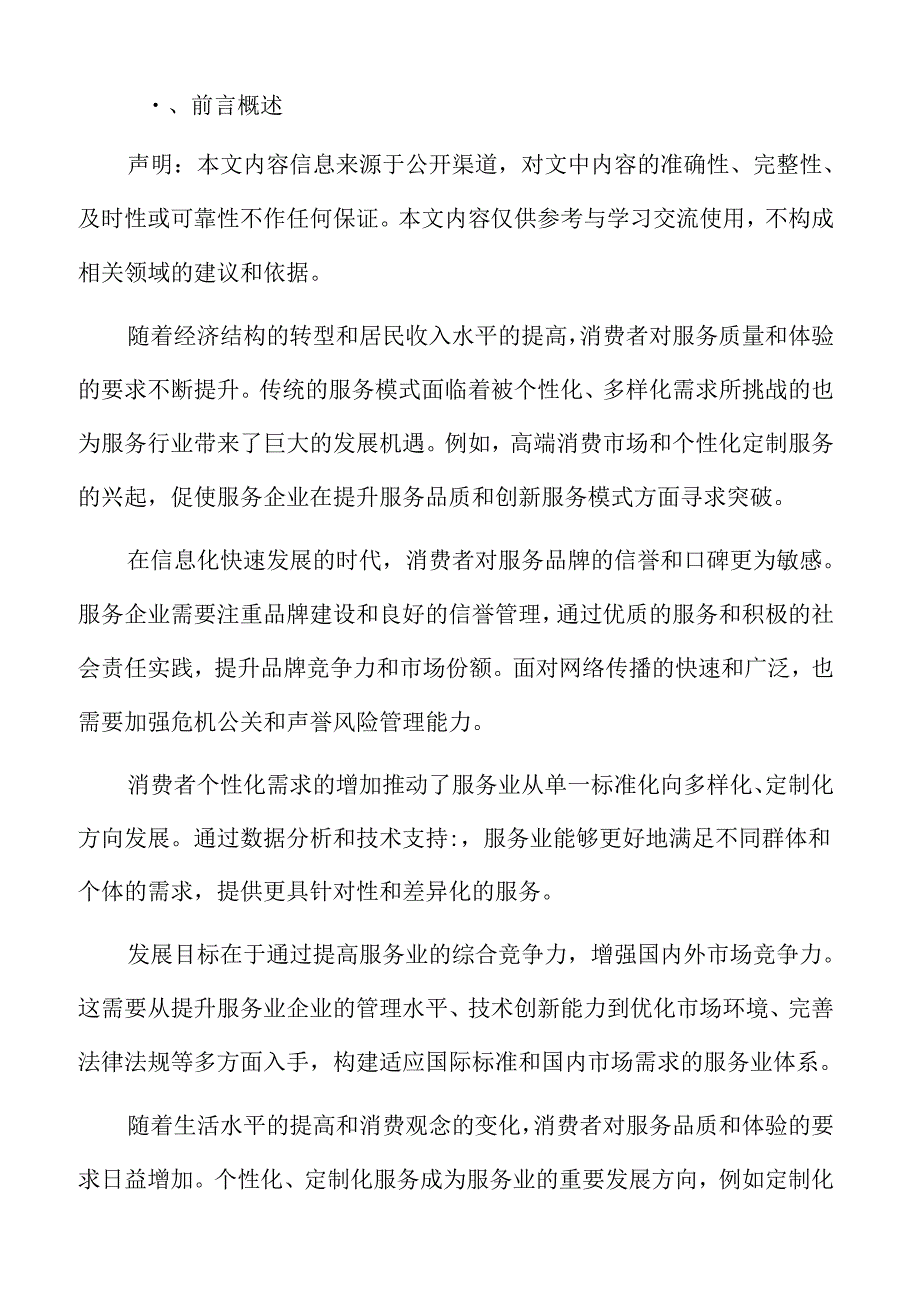 ·、前言概述

声明：本文内容信息来源于公开渠道，对文中内容的准确性、完整性、及时性或可靠性不作任何保证。本文内容仅供参考与学习交流使用，不构成相关领域的建议和依据。

随着经济结构的转型和居民收入水平的提高，消费者对服务质量和体验的要求不断提升。传统的服务模式面临着被个性化、多样化需求所挑战的也为服务行业带来了巨大的发展机遇。例如，高端消费市场和个性化定制服务的兴起，促使服务企业在提升服务品质和创新服务模式方面寻求突破。

在信息化快速发展的时代，消费者对服务品牌的信誉和口碑更为敏感。服务企业需要注重品牌建设和良好的信誉管理，通过优质的服务和积极的社会责任实践，提升品牌竞争力和市场份额。面对网络传播的快速和广泛，也需要加强危机公关和声誉风险管理能力。

消费者个性化需求的增加推动了服务业从单一标准化向多样化、定制化方向发展。通过数据分析和技术支持:，服务业能够更好地满足不同群体和个体的需求，提供更具针对性和差异化的服务。

发展目标在于通过提高服务业的综合竞争力，增强国内外市场竞争力。这需要从提升服务业企业的管理水平、技术创新能力到优化市场环境、完善法律法规等多方面入手，构建适应国际标准和国内市场需求的服务业体系。

随着生活水平的提高和消费观念的变化，消费者对服务品质和体验的要求日益增加。个性化、定制化服务成为服务业的重要发展方向，例如定制化